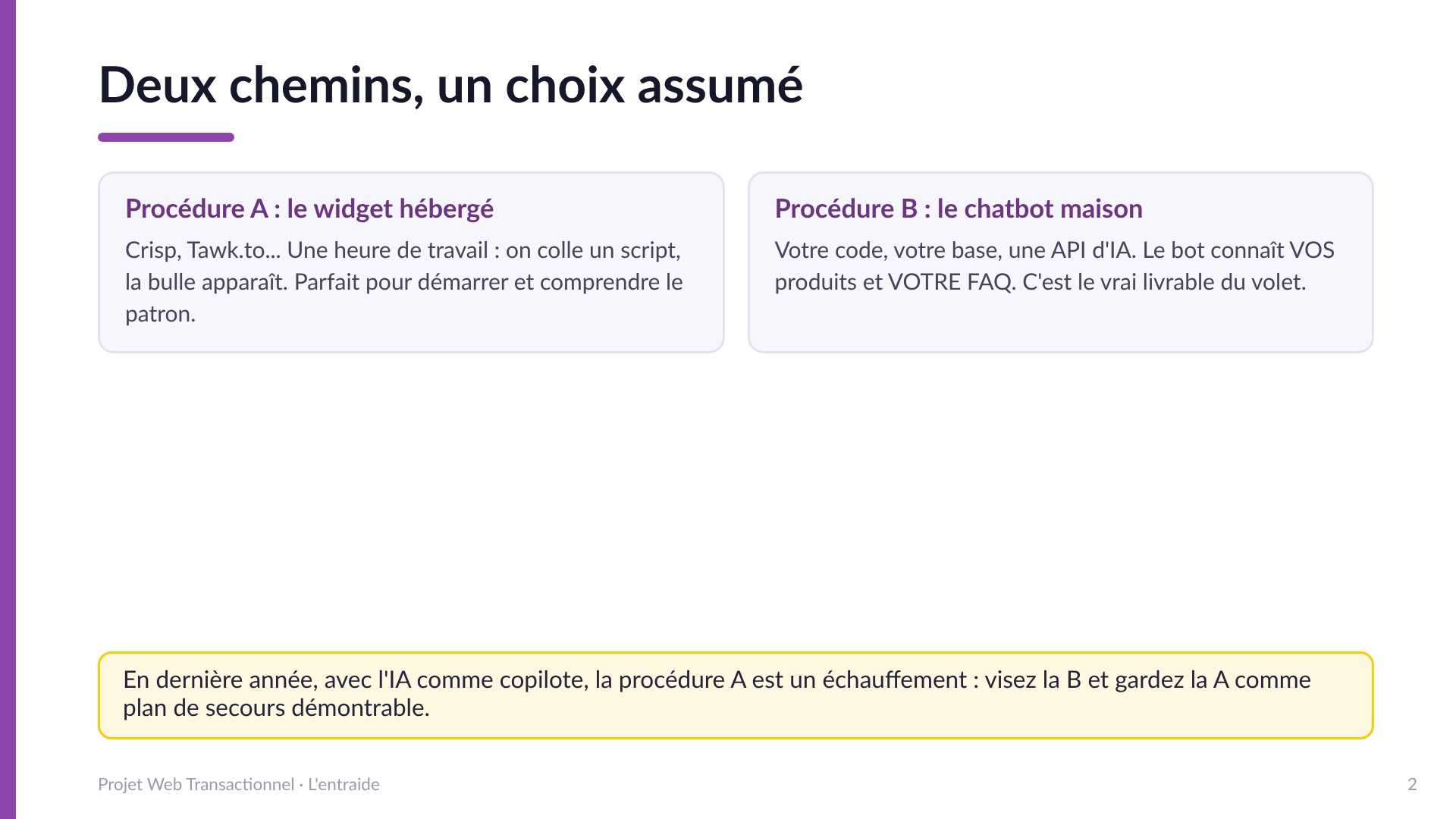 Deux chemins, un choix assumé

Procédure A : le widget hébergé

Crisp, Tawk.to... Une heure de travail : on colle un script, la bulle apparaît. Parfait pour démarrer et comprendre le patron.

Procédure B : le chatbot maison

Votre code, votre base, une API d'IA. Le bot connaît VOS produits et VOTRE FAQ. C'est le vrai livrable du volet.

En dernière année, avec l'IA comme copilote, la procédure A est un échauffement : visez la B et gardez la A comme plan de secours démontrable.

Projet Web Transactionnel · L'entraide

2